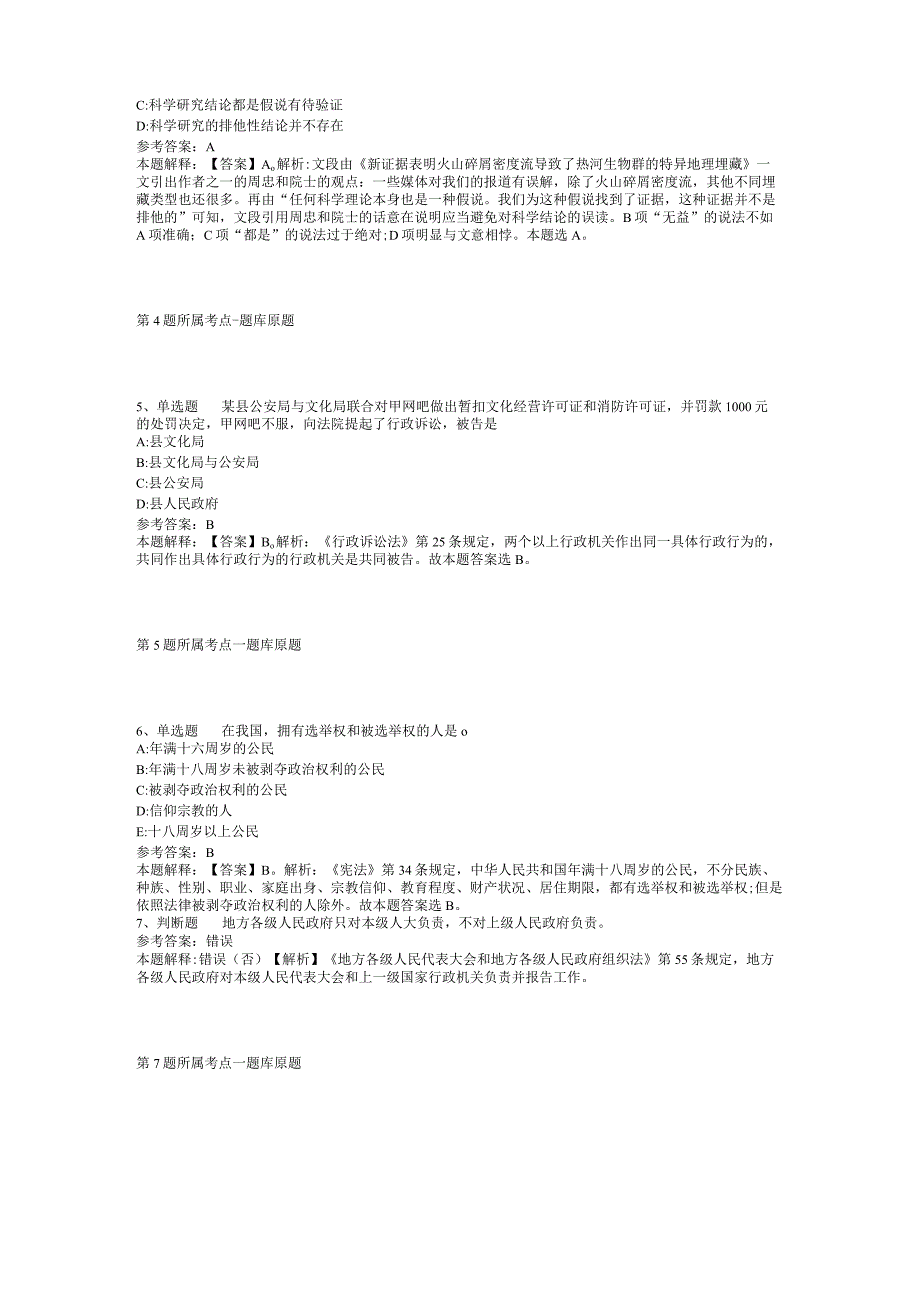 C:科学研究结论都是假说有待验证
D:科学研究的排他性结论并不存在
参考答案：A
本题解释：【答案】A。解析:文段由《新证据表明火山碎屑密度流导致了热河生物群的特异地理埋藏》一文引出作者之一的周忠和院士的观点：一些媒体对我们的报道有误解，除了火山碎屑密度流，其他不同埋藏类型也还很多。再由“任何科学理论本身也是一种假说。我们为这种假说找到了证据，这种证据并不是排他的”可知，文段引用周忠和院士的话意在说明应当避免对科学结论的误读。B项“无益”的说法不如A项准确；C项“都是”的说法过于绝对;D项明显与文意相悖。本题选A。

第4题所属考点-题库原题

5、单选题　　某县公安局与文化局联合对甲网吧做出暂扣文化经营许可证和消防许可证，并罚款1000元的处罚决定，甲网吧不服，向法院提起了行政诉讼，被告是
A:县文化局
B:县文化局与公安局
C:县公安局
D:县人民政府
参考答案：B
本题解释：【答案】B。解析：《行政诉讼法》第25条规定，两个以上行政机关作出同一具体行政行为的，共同作出具体行政行为的行政机关是共同被告。故本题答案选B。

第5题所属考点一题库原题

6、单选题　　在我国，拥有选举权和被选举权的人是o
A:年满十六周岁的公民
B:年满十八周岁未被剥夺政治权利的公民
C:被剥夺政治权利的公民
D:信仰宗教的人
E:十八周岁以上公民
参考答案：B
本题解释：【答案】B。解析：《宪法》第34条规定，中华人民共和国年满十八周岁的公民，不分民族、种族、性别、职业、家庭出身、宗教信仰、教育程度、财产状况、居住期限，都有选举权和被选举权;但是依照法律被剥夺政治权利的人除外。故本题答案选B。
7、判断题　　地方各级人民政府只对本级人大负责，不对上级人民政府负责。
参考答案：错误
本题解释:错误（否）【解析】《地方各级人民代表大会和地方各级人民政府组织法》第55条规定，地方各级人民政府对本级人民代表大会和上一级国家行政机关负责并报告工作。

第7题所属考点一题库原题